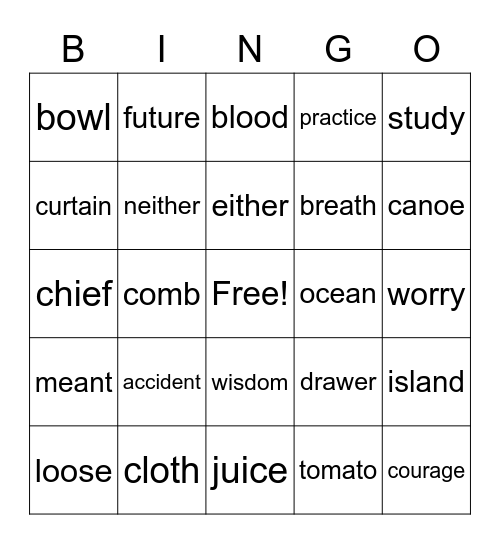 | B | I | N | G | O |
|---|---|---|---|---|
| bowl | future | blood | practice | study |
| curtain | neither | either | breath | canoe |
| chief | comb | Free! | ocean | worry |
| meant | accident | wisdom | drawer | island |
| loose | cloth | juice | tomato | courage |